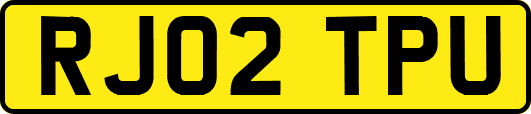 RJ02 TPU